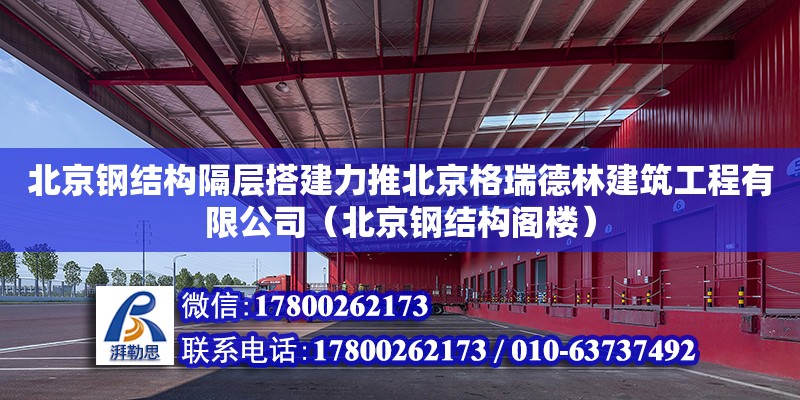 北京钢结构隔层搭建力推北京格瑞德林建筑工程有限公司（北京钢结构阁楼）

湃勒思

微信：17800262173

联系电话：17800262173 / 010-63737492